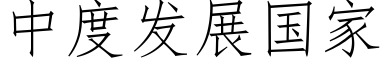 中度发展国家